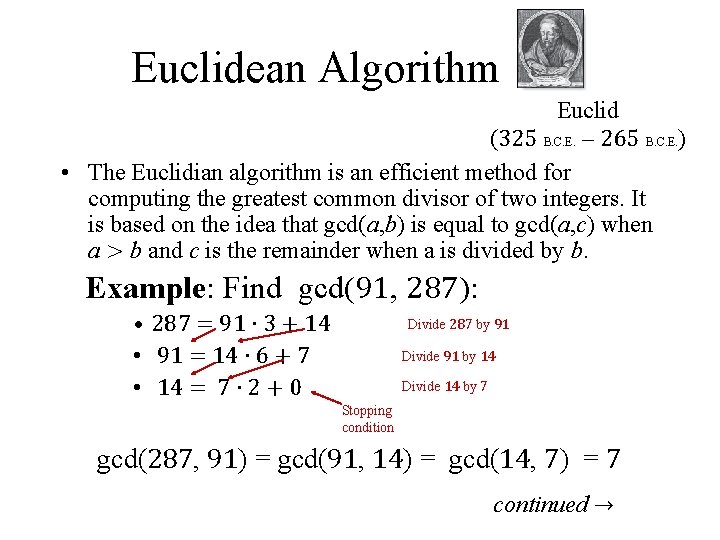 Euclidean Algorithm

Euclid
(325 B.C.E. – 265 B.C.E.)

• The Euclidian algorithm is an efficient method for computing the greatest common divisor of two integers. It is based on the idea that gcd(a,b) is equal to gcd(a,c) when $a > b$ and c is the remainder when a is divided by b.

Example: Find gcd(91, 287):

• $287 = 91 \cdot 3 + 14$
Divide 287 by 91

• $91 = 14 \cdot 6 + 7$
Divide 91 by 14

• $14 = 7 \cdot 2 + 0$
Divide 14 by 7

Stopping condition

gcd(287, 91) = gcd(91, 14) = gcd(14, 7) = 7

continued →